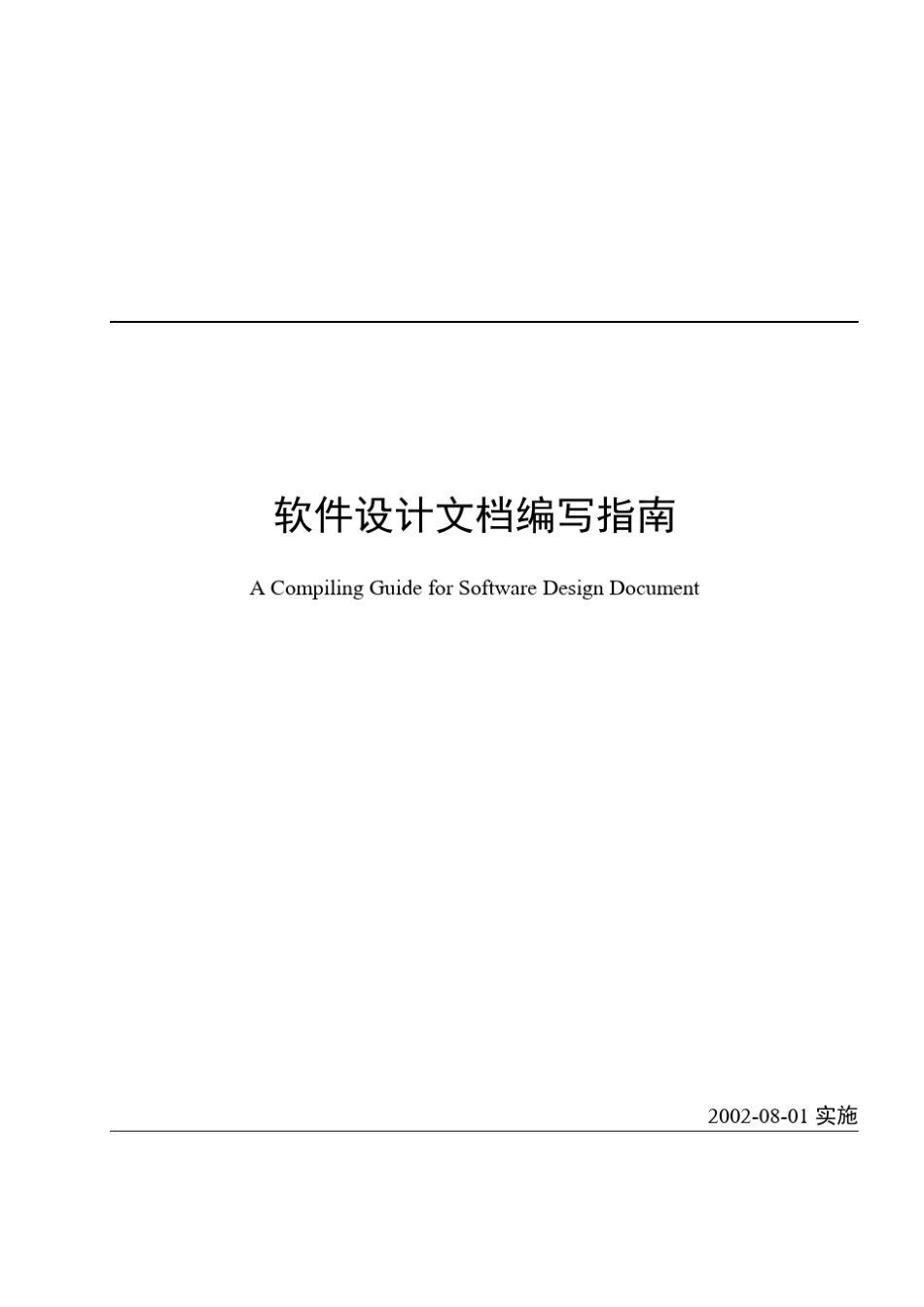 软件设计文档编写指南

A Compiling Guide for Software Design Document

2002-08-01 实施